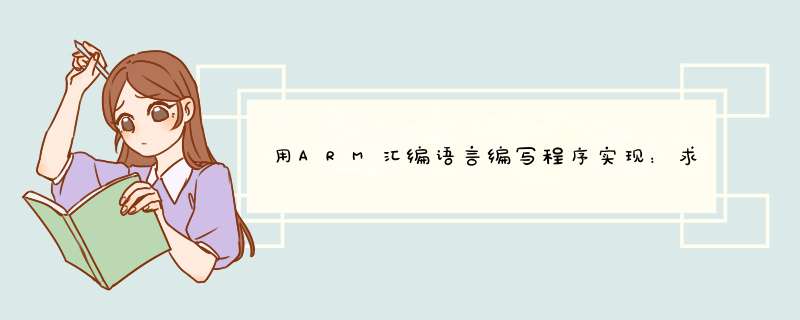 用ARM汇编语言编写程序实现：求